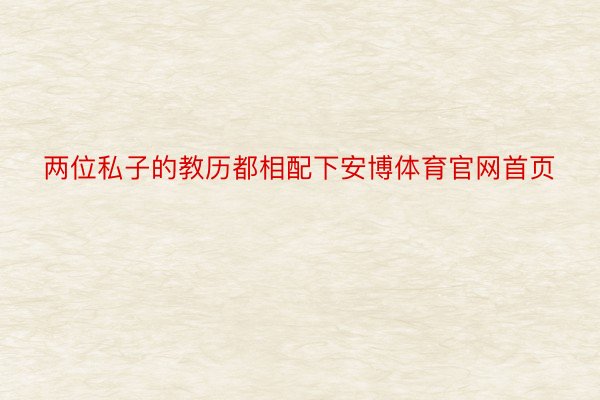 两位私子的教历都相配下安博体育官网首页